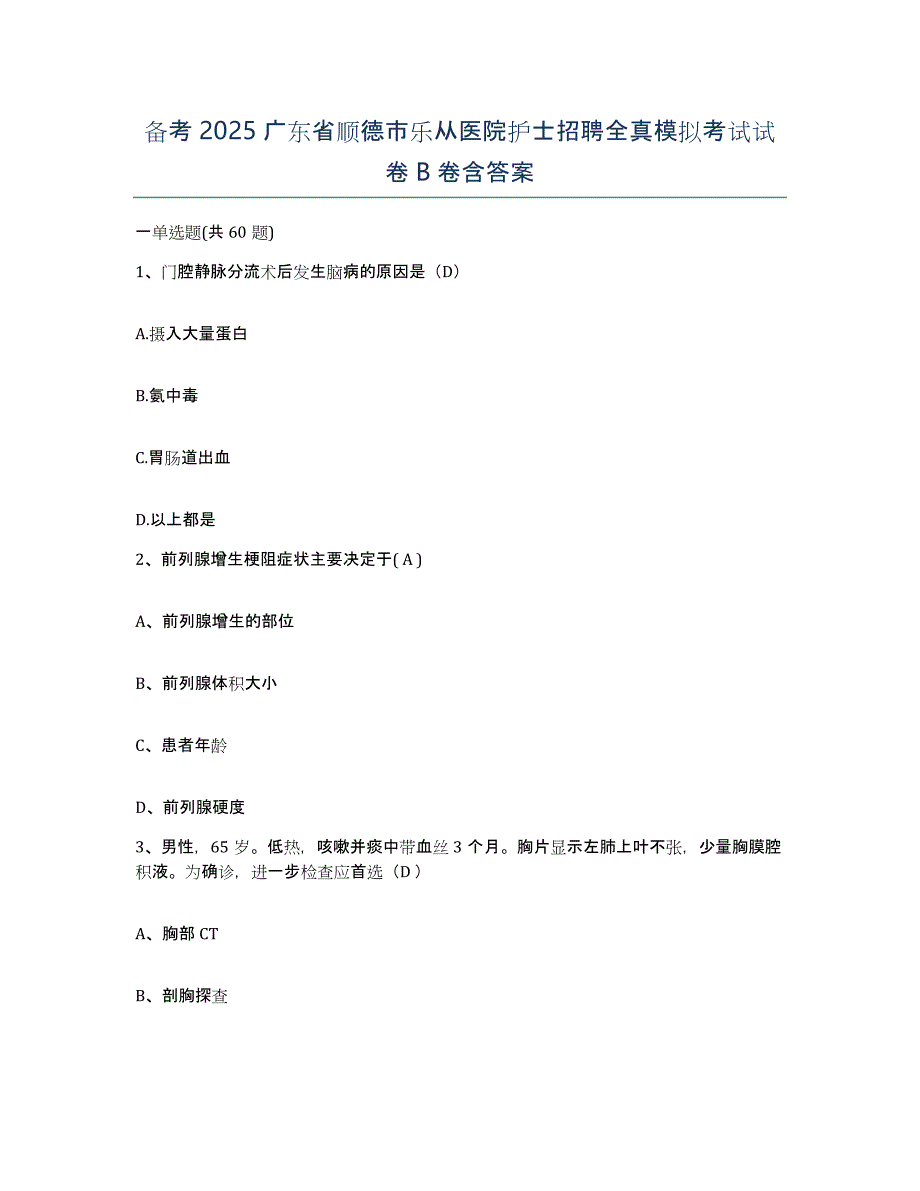 备考 2025 广东省顺德市乐从医院护士招聘全真模拟考试试卷 B 卷含答案

一单选题(共 60 题)

1、门腔静脉分流术后发生脑病的原因是（D）

A.摄入大量蛋白

B.氨中毒

C.胃肠道出血

D.以上都是

2、前列腺增生梗阻症状主要决定于( A )

A、前列腺增生的部位

B、前列腺体积大小

C、患者年龄

D、前列腺硬度

3、男性，65 岁。低热，咳嗽并痰中带血丝 3 个月。胸片显示左肺上叶不张，少量胸膜腔积液。为确诊，进一步检查应首选（D ）

A、胸部 CT

B、剖胸探查